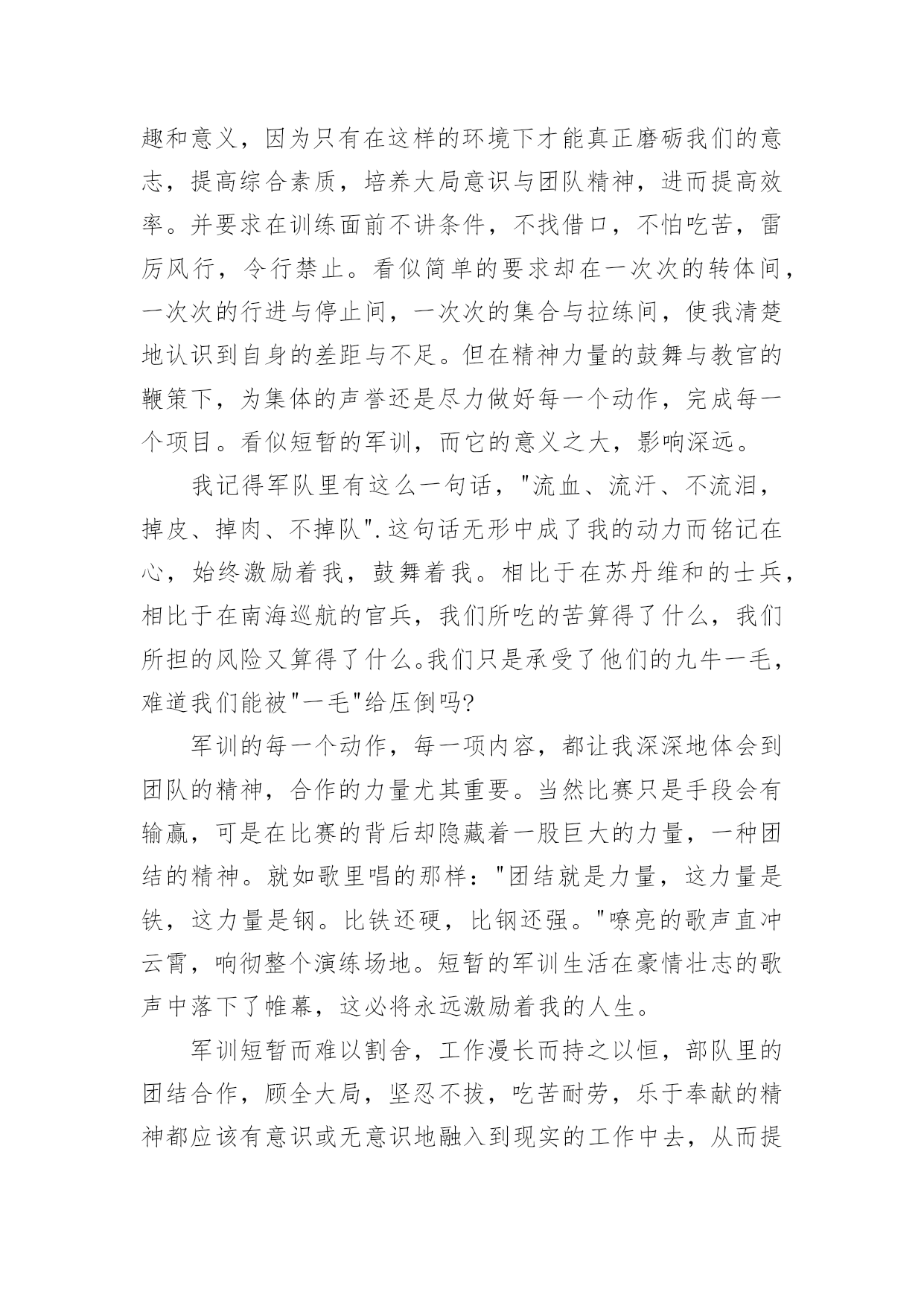 趣和意义，因为只有在这样的环境下才能真正磨砺我们的意志，提高综合素质，培养大局意识与团队精神，进而提高效率。并要求在训练面前不讲条件，不找借口，不怕吃苦，雷厉风行，令行禁止。看似简单的要求却在一次次的转体间，一次次的行进与停止间，一次次的集合与拉练间，使我清楚地认识到自身的差距与不足。但在精神力量的鼓舞与教官的鞭策下，为集体的声誉还是尽力做好每一个动作，完成每一个项目。看似短暂的军训，而它的意义之大，影响深远。

我记得军队里有这么一句话，"流血、流汗、不流泪，掉皮、掉肉、不掉队".这句话无形中成了我的动力而铭记在心，始终激励着我，鼓舞着我。相比于在苏丹维和的士兵，相比于在南海巡航的官兵，我们所吃的苦算得了什么，我们所担的风险又算得了什么。我们只是承受了他们的九牛一毛，难道我们能被"一毛"给压倒吗?

军训的每一个动作，每一项内容，都让我深深地体会到团队的精神，合作的力量尤其重要。当然比赛只是手段会有输赢，可是在比赛的背后却隐藏着一股巨大的力量，一种团结的精神。就如歌里唱的那样："团结就是力量，这力量是铁，这力量是钢。比铁还硬，比钢还强。"嘹亮的歌声直冲云霄，响彻整个演练场地。短暂的军训生活在豪情壮志的歌声中落下了帷幕，这必将永远激励着我的人生。

军训短暂而难以割舍，工作漫长而持之以恒，部队里的团结合作，顾全大局，坚忍不拔，吃苦耐劳，乐于奉献的精神都应该有意识或无意识地融入到现实的工作中去，从而提